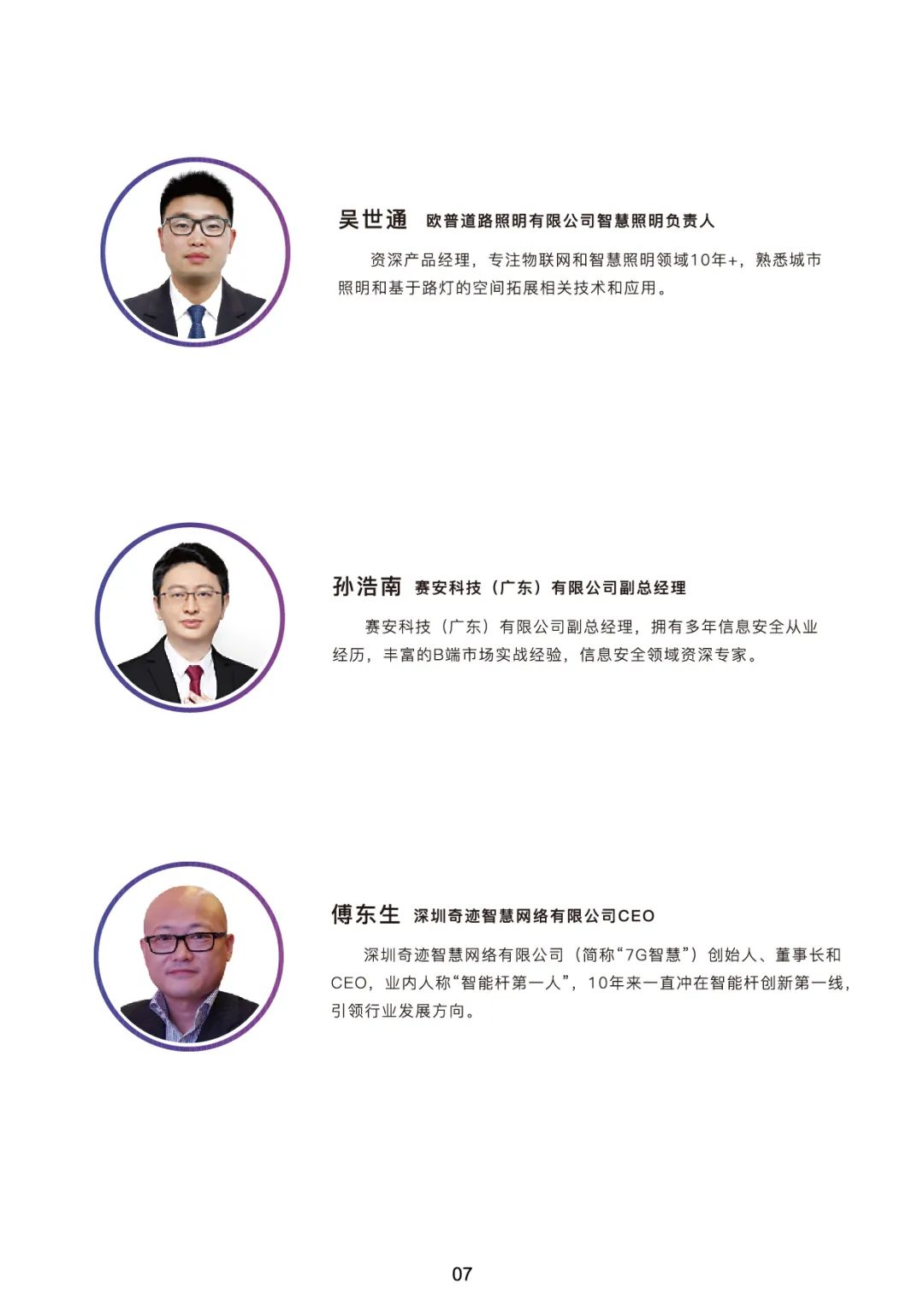 吴世通 欧普道路照明有限公司智慧照明负责人

资深产品经理，专注物联网和智慧照明领域10年+，熟悉城市照明和基于路灯的空间拓展相关技术和应用。

孙浩南 赛安科技（广东）有限公司副总经理

赛安科技（广东）有限公司副总经理，拥有多年信息安全从业经历，丰富的B端市场实战经验，信息安全领域资深专家。

傅东生 深圳奇迹智慧网络有限公司CEO

深圳奇迹智慧网络有限公司（简称“7G智慧”）创始人、董事长和CEO，业内人称“智能杆第一人”，10年来一直冲在智能杆创新第一线，引领行业发展方向。

07